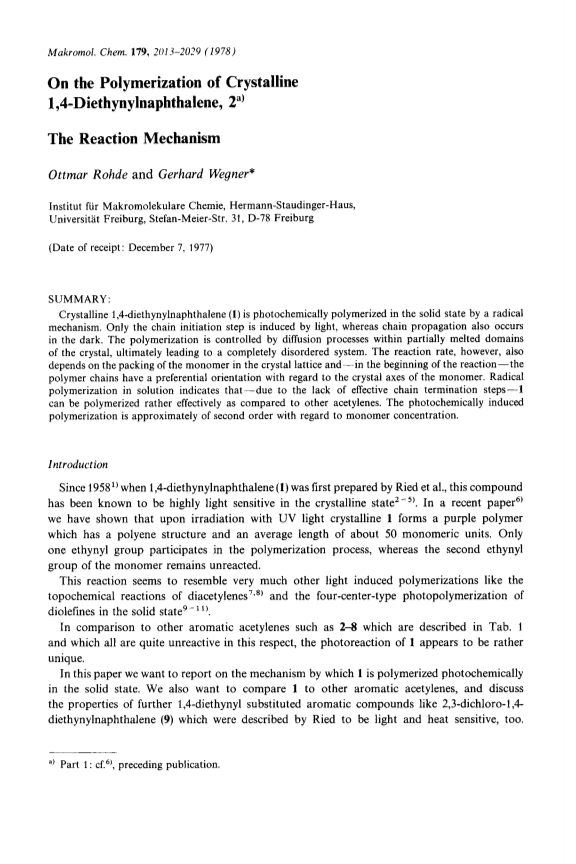 Makromol. Chem. 179, 2013–2029 (1978)

On the Polymerization of Crystalline 1,4-Diethynylnaphthalene, 2$^{a)}$

The Reaction Mechanism

Ottmar Rohde and Gerhard Wegner*

Institut für Makromolekulare Chemie, Hermann-Staudinger-Haus, Universität Freiburg, Stefan-Meier-Str. 31, D-78 Freiburg

(Date of receipt: December 7, 1977)

SUMMARY:

Crystalline 1,4-diethynylnaphthalene (1) is photochemically polymerized in the solid state by a radical mechanism. Only the chain initiation step is induced by light, whereas chain propagation also occurs in the dark. The polymerization is controlled by diffusion processes within partially melted domains of the crystal, ultimately leading to a completely disordered system. The reaction rate, however, also depends on the packing of the monomer in the crystal lattice and—in the beginning of the reaction—the polymer chains have a preferential orientation with regard to the crystal axes of the monomer. Radical polymerization in solution indicates that—due to the lack of effective chain termination steps—1 can be polymerized rather effectively as compared to other acetylenes. The photochemically induced polymerization is approximately of second order with regard to monomer concentration.

Introduction

Since 1958$^{1)}$ when 1,4-diethynylnaphthalene (1) was first prepared by Ried et al., this compound has been known to be highly light sensitive in the crystalline state$^{2-5)}$. In a recent paper$^{6)}$ we have shown that upon irradiation with UV light crystalline 1 forms a purple polymer which has a polyene structure and an average length of about 50 monomeric units. Only one ethynyl group participates in the polymerization process, whereas the second ethynyl group of the monomer remains unreacted.

This reaction seems to resemble very much other light induced polymerizations like the topochemical reactions of diacetylenes$^{7,8)}$ and the four-center-type photopolymerization of diolefines in the solid state$^{9-11)}$.

In comparison to other aromatic acetylenes such as 2–8 which are described in Tab. 1 and which all are quite unreactive in this respect, the photoreaction of 1 appears to be rather unique.

In this paper we want to report on the mechanism by which 1 is polymerized photochemically in the solid state. We also want to compare 1 to other aromatic acetylenes, and discuss the properties of further 1,4-diethynyl substituted aromatic compounds like 2,3-dichloro-1,4-diethynylnaphthalene (9) which were described by Ried to be light and heat sensitive, too.

$^{a)}$ Part 1: cf.$^{6)}$, preceding publication.